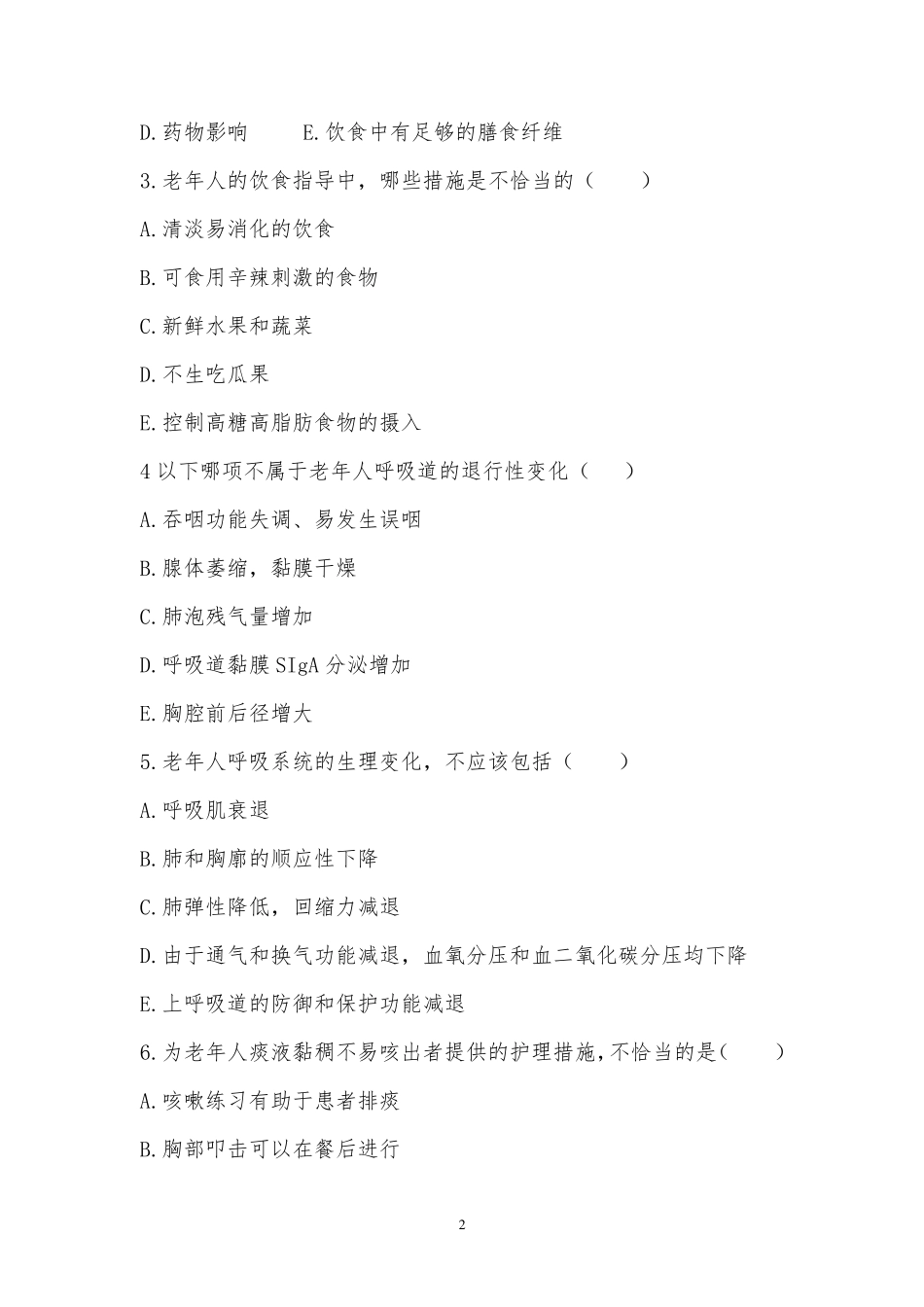 D.药物影响　　E.饮食中有足够的膳食纤维

3.老年人的饮食指导中，哪些措施是不恰当的（　　）

A.清淡易消化的饮食

B.可食用辛辣刺激的食物

C.新鲜水果和蔬菜

D.不生吃瓜果

E.控制高糖高脂肪食物的摄入

4 以下哪项不属于老年人呼吸道的退行性变化（　　）

A.吞咽功能失调、易发生误咽

B.腺体萎缩，黏膜干燥

C.肺泡残气量增加

D.呼吸道黏膜 SIgA 分泌增加

E.胸腔前后径增大

5.老年人呼吸系统的生理变化，不应该包括（　　）

A.呼吸肌衰退

B.肺和胸廓的顺应性下降

C.肺弹性降低，回缩力减退

D.由于通气和换气功能减退，血氧分压和血二氧化碳分压均下降

E.上呼吸道的防御和保护功能减退

6.为老年人痰液黏稠不易咳出者提供的护理措施，不恰当的是（　　）

A.咳嗽练习有助于患者排痰

B.胸部叩击可以在餐后进行

2